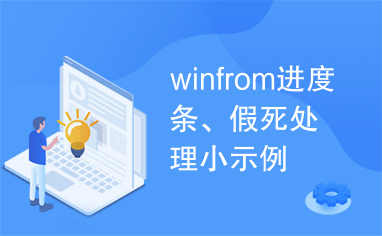 winfrom进度条、假死处理小示例